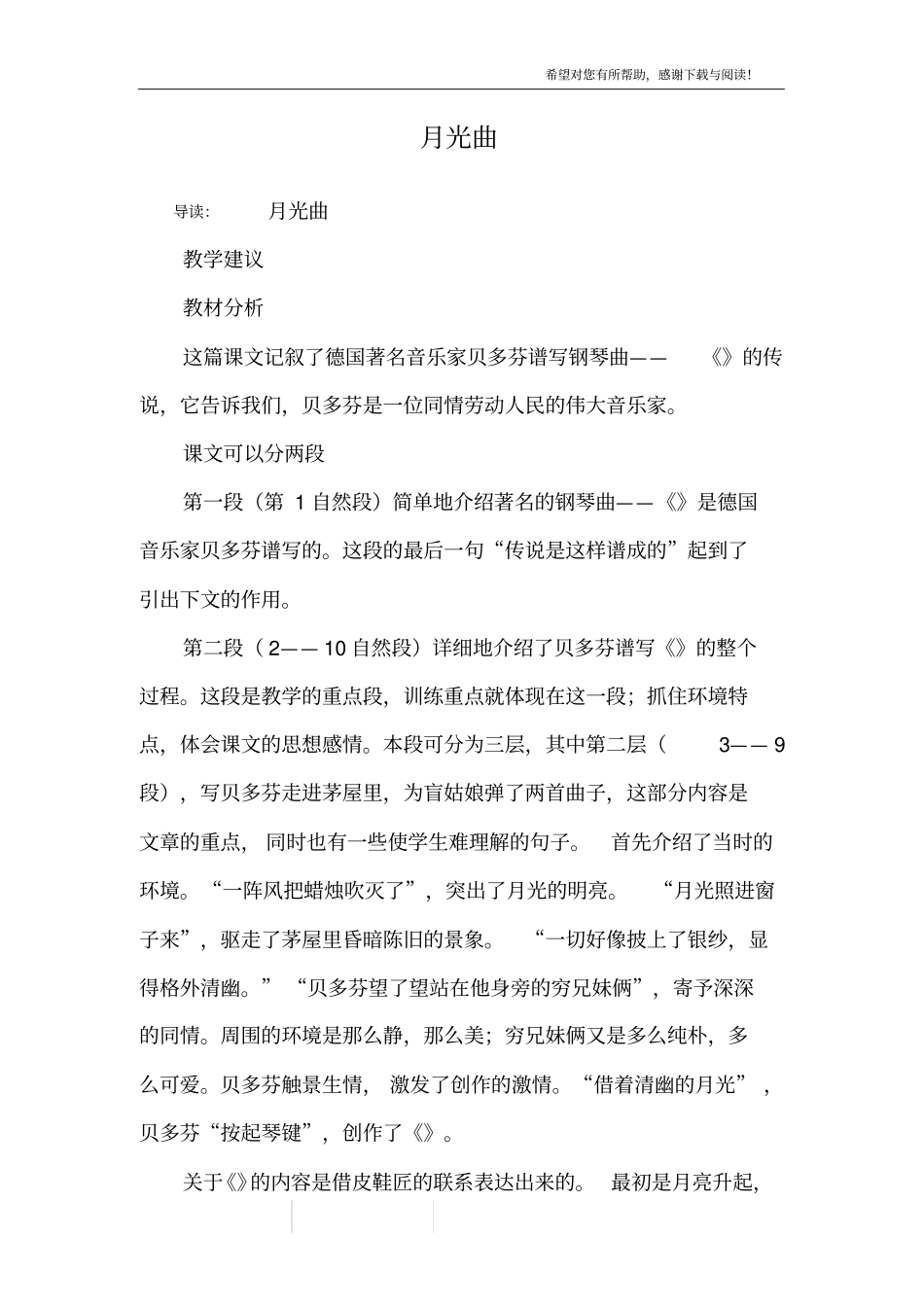 希望对您有所帮助，感谢下载与阅读!

月光曲

导读： 月光曲

教学建议

教材分析

这篇课文记叙了德国著名音乐家贝多芬谱写钢琴曲——《》的传说，它告诉我们，贝多芬是一位同情劳动人民的伟大音乐家。

课文可以分两段

第一段（第1自然段）简单地介绍著名的钢琴曲——《》是德国音乐家贝多芬谱写的。这段的最后一句“传说是这样谱成的”起到了引出下文的作用。

第二段（2——10自然段）详细地介绍了贝多芬谱写《》的整个过程。这段是教学的重点段，训练重点就体现在这一段；抓住环境特点，体会课文的思想感情。本段可分为三层，其中第二层（3——9段），写贝多芬走进茅屋里，为盲姑娘弹了两首曲子，这部分内容是文章的重点，同时也有一些使学生难理解的句子。首先介绍了当时的环境。“一阵风把蜡烛吹灭了”，突出了月光的明亮。“月光照进窗子来”，驱走了茅屋里昏暗陈旧的景象。“一切好像披上了银纱，显得格外清幽。”“贝多芬望了望站在他身旁的穷兄妹俩”，寄予深深的同情。周围的环境是那么静，那么美；穷兄妹俩又是多么纯朴，多么可爱。贝多芬触景生情，激发了创作的激情。“借着清幽的月光”，贝多芬“按起琴键”，创作了《》。

关于《》的内容是借皮鞋匠的联系表达出来的。最初是月亮升起，